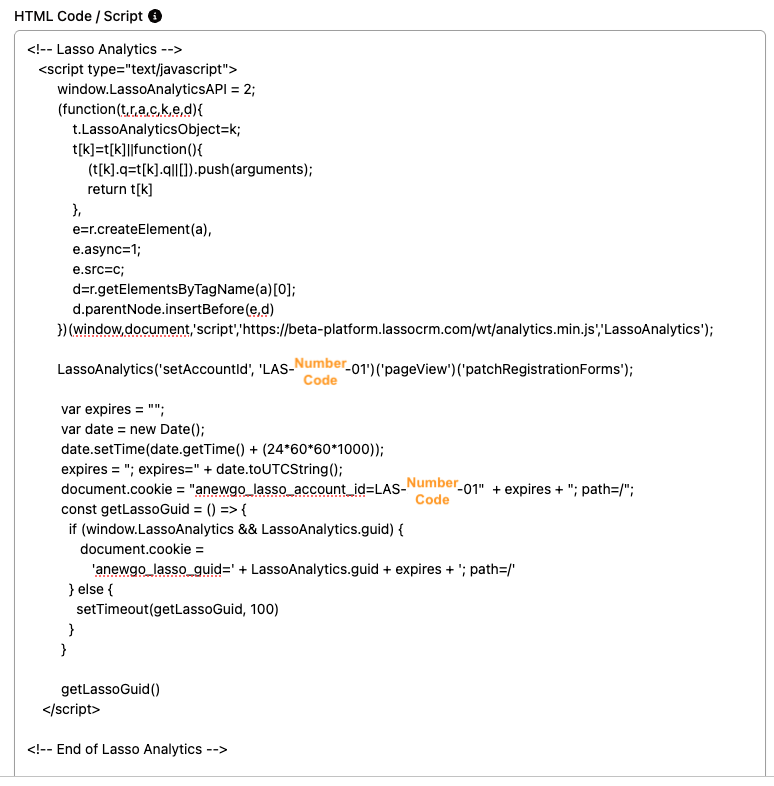 HTML Code / Script

<!-- Lasso Analytics -->
<script type="text/javascript">
window.LassoAnalyticsAPI = 2;
(function(t,r,a,c,k,e,d){
t.LassoAnalyticsObject=k;
t[k]=t[k]||function(){
(t[k].q=t[k].q||[]).push(arguments);
return t[k]
},
e=r.createElement(a),
e.async=1;
e.src=c;
d=r.getElementsByTagName(a)[0];
d.parentNode.insertBefore(e,d)
})(window,document,'script','https://beta-platform.lassocrm.com/wt/analytics.min.js','LassoAnalytics');

LassoAnalytics('setAccountId', 'LAS-Number Code-01')('pageView')('patchRegistrationForms');

var expires = "";
var date = new Date();
date.setTime(date.getTime() + (24*60*60*1000));
expires = "; expires=" + date.toUTCString();
document.cookie = "anewgo_lasso_account_id=LAS-Number Code-01" + expires + "; path=/";
const getLassoGuid = () => {
if (window.LassoAnalytics && LassoAnalytics.guid) {
document.cookie =
'anewgo_lasso_guid=' + LassoAnalytics.guid + expires + '; path=/'
} else {
setTimeout(getLassoGuid, 100)
}
}

getLassoGuid()
</script>

<!-- End of Lasso Analytics -->